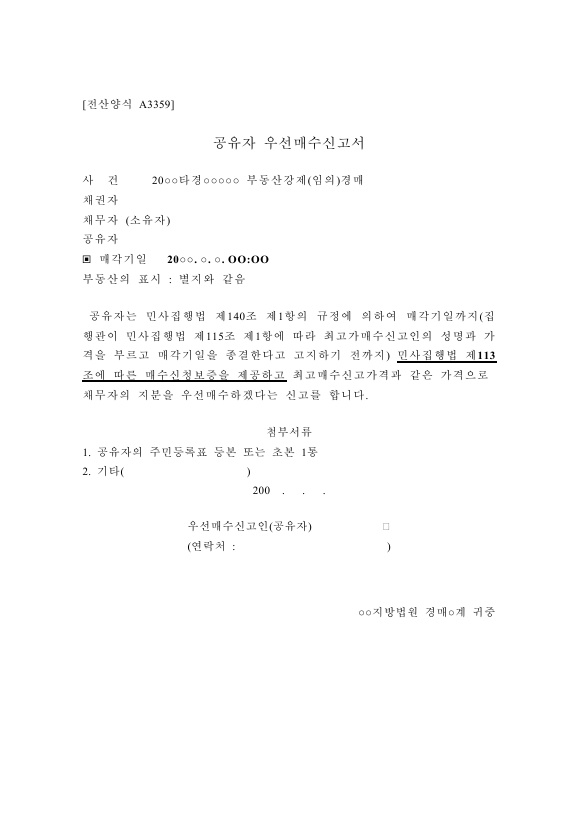 [전산양식 A3359]

공유자 우선매수신고서

사 건 20○○타경○○○○○ 부동산강제(임의)경매
채권자
채무자 (소유자)
공유자
▣ 매각기일 20○○. ○. ○. OO:OO
부동산의 표시 : 별지와 같음

공유자는 민사집행법 제140조 제1항의 규정에 의하여 매각기일까지(집행관이 민사집행법 제115조 제1항에 따라 최고가매수신고인의 성명과 가격을 부르고 매각기일을 종결한다고 고지하기 전까지) 민사집행법 제113조에 따른 매수신청보증을 제공하고 최고매수신고가격과 같은 가격으로 채무자의 지분을 우선매수하겠다는 신고를 합니다.

첨부서류
1. 공유자의 주민등록표 등본 또는 초본 1통
2. 기타( )
200 . . .

우선매수신고인(공유자) □
(연락처 : )

○○지방법원 경매○계 귀중